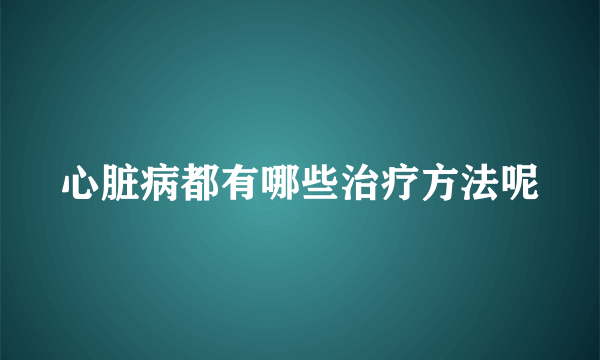 心脏病都有哪些治疗方法呢